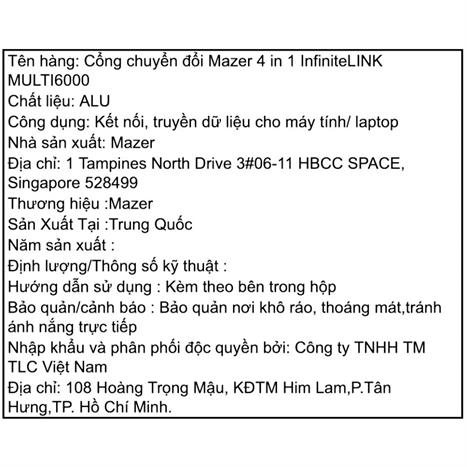 Tên hàng: Cổng chuyển đổi Mazer 4 in 1 InfiniteLINK MULTI6000
Chất liệu: ALU
Công dụng: Kết nối, truyền dữ liệu cho máy tính/ laptop
Nhà sản xuất: Mazer
Địa chỉ: 1 Tampines North Drive 3#06-11 HBCC SPACE, Singapore 528499
Thương hiệu :Mazer
Sản Xuất Tại :Trung Quốc
Năm sản xuất :
Định lượng/Thông số kỹ thuật :
Hướng dẫn sử dụng : Kèm theo bên trong hộp
Bảo quản/cảnh báo : Bảo quản nơi khô ráo, thoáng mát,tránh ánh nắng trực tiếp
Nhập khẩu và phân phối độc quyền bởi: Công ty TNHH TM TLC Việt Nam
Địa chỉ: 108 Hoàng Trọng Mậu, KĐTM Him Lam,P.Tân Hưng,TP. Hồ Chí Minh.